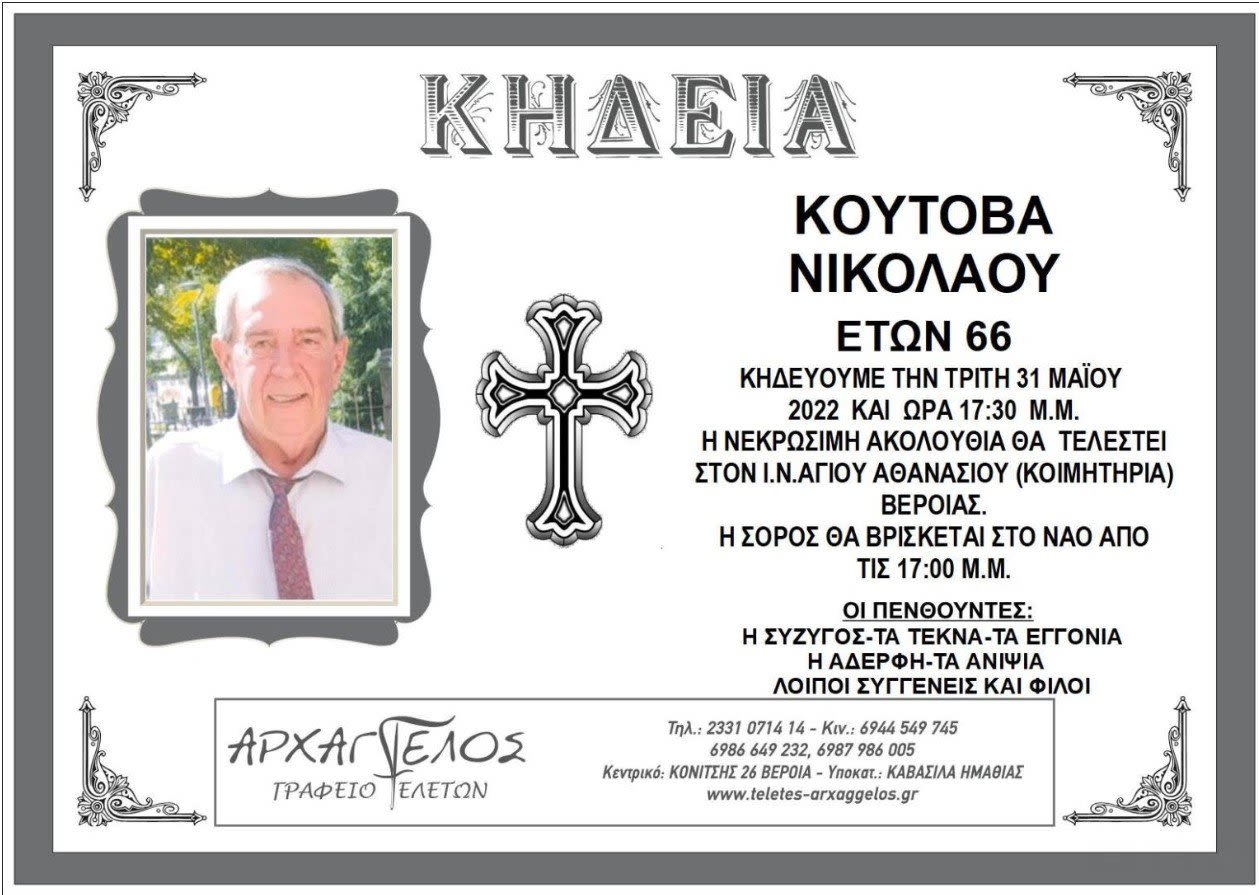 ΚΗΔΕΙΑ

ΚΟΥΤΟΒΑ ΝΙΚΟΛΑΟΥ

ΕΤΩΝ 66

ΚΗΔΕΥΟΥΜΕ ΤΗΝ ΤΡΙΤΗ 31 ΜΑΪΟΥ 2022 ΚΑΙ ΩΡΑ 17:30 Μ.Μ. Η ΝΕΚΡΩΣΙΜΗ ΑΚΟΛΟΥΘΙΑ ΘΑ ΤΕΛΕΣΤΕΙ ΣΤΟΝ Ι.Ν.ΑΓΙΟΥ ΑΘΑΝΑΣΙΟΥ (ΚΟΙΜΗΤΗΡΙΑ) ΒΕΡΟΙΑΣ. Η ΣΟΡΟΣ ΘΑ ΒΡΙΣΚΕΤΑΙ ΣΤΟ ΝΑΟ ΑΠΟ ΤΙΣ 17:00 Μ.Μ.

ΟΙ ΠΕΝΘΟΥΝΤΕΣ:
Η ΣΥΖΥΓΟΣ-ΤΑ ΤΕΚΝΑ-ΤΑ ΕΓΓΟΝΙΑ
Η ΑΔΕΡΦΗ-ΤΑ ΑΝΙΨΙΑ
ΛΟΙΠΟΙ ΣΥΓΓΕΝΕΙΣ ΚΑΙ ΦΙΛΟΙ

ΑΡΧΑΓΓΕΛΟΣ
ΓΡΑΦΕΙΟ ΤΕΛΕΤΩΝ

Τηλ.: 2331 0714 14 - Κιν.: 6944 549 745
6986 649 232, 6987 986 005
Κεντρικό: ΚΟΝΙΤΣΗΣ 26 ΒΕΡΟΙΑ - Υποκατ.: ΚΑΒΑΣΙΛΑ ΗΜΑΘΙΑΣ
www.teletes-arxaggelos.gr